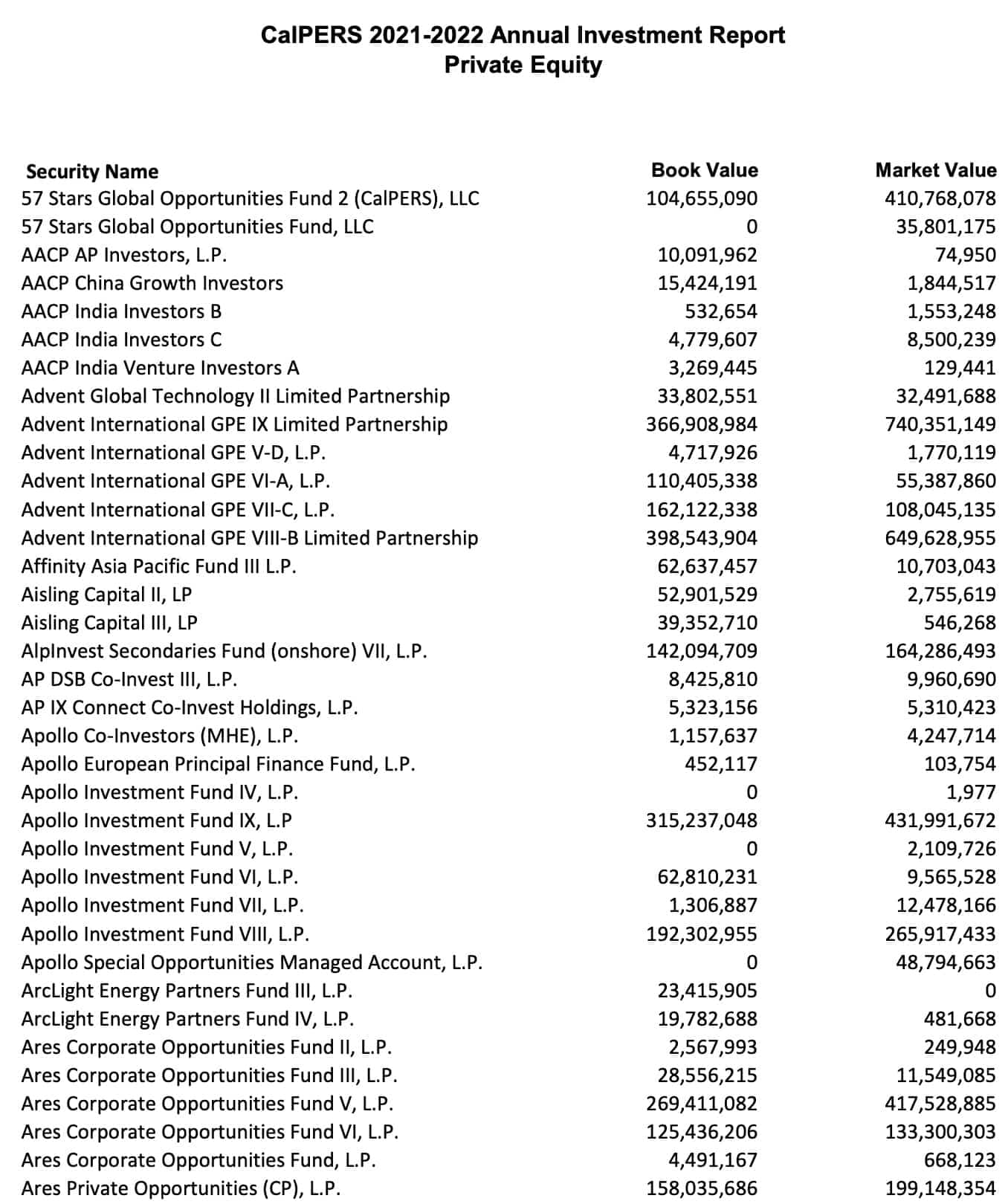 CalPERS 2021-2022 Annual Investment Report
Private Equity

| Security Name | Book Value | Market Value |
|---|---|---|
| 57 Stars Global Opportunities Fund 2 (CalPERS), LLC | 104,655,090 | 410,768,078 |
| 57 Stars Global Opportunities Fund, LLC | 0 | 35,801,175 |
| AACP AP Investors, L.P. | 10,091,962 | 74,950 |
| AACP China Growth Investors | 15,424,191 | 1,844,517 |
| AACP India Investors B | 532,654 | 1,553,248 |
| AACP India Investors C | 4,779,607 | 8,500,239 |
| AACP India Venture Investors A | 3,269,445 | 129,441 |
| Advent Global Technology II Limited Partnership | 33,802,551 | 32,491,688 |
| Advent International GPE IX Limited Partnership | 366,908,984 | 740,351,149 |
| Advent International GPE V-D, L.P. | 4,717,926 | 1,770,119 |
| Advent International GPE VI-A, L.P. | 110,405,338 | 55,387,860 |
| Advent International GPE VII-C, L.P. | 162,122,338 | 108,045,135 |
| Advent International GPE VIII-B Limited Partnership | 398,543,904 | 649,628,955 |
| Affinity Asia Pacific Fund III L.P. | 62,637,457 | 10,703,043 |
| Aisling Capital II, LP | 52,901,529 | 2,755,619 |
| Aisling Capital III, LP | 39,352,710 | 546,268 |
| AlpInvest Secondaries Fund (onshore) VII, L.P. | 142,094,709 | 164,286,493 |
| AP DSB Co-Invest III, L.P. | 8,425,810 | 9,960,690 |
| AP IX Connect Co-Invest Holdings, L.P. | 5,323,156 | 5,310,423 |
| Apollo Co-Investors (MHE), L.P. | 1,157,637 | 4,247,714 |
| Apollo European Principal Finance Fund, L.P. | 452,117 | 103,754 |
| Apollo Investment Fund IV, L.P. | 0 | 1,977 |
| Apollo Investment Fund IX, L.P | 315,237,048 | 431,991,672 |
| Apollo Investment Fund V, L.P. | 0 | 2,109,726 |
| Apollo Investment Fund VI, L.P. | 62,810,231 | 9,565,528 |
| Apollo Investment Fund VII, L.P. | 1,306,887 | 12,478,166 |
| Apollo Investment Fund VIII, L.P. | 192,302,955 | 265,917,433 |
| Apollo Special Opportunities Managed Account, L.P. | 0 | 48,794,663 |
| ArcLight Energy Partners Fund III, L.P. | 23,415,905 | 0 |
| ArcLight Energy Partners Fund IV, L.P. | 19,782,688 | 481,668 |
| Ares Corporate Opportunities Fund II, L.P. | 2,567,993 | 249,948 |
| Ares Corporate Opportunities Fund III, L.P. | 28,556,215 | 11,549,085 |
| Ares Corporate Opportunities Fund V, L.P. | 269,411,082 | 417,528,885 |
| Ares Corporate Opportunities Fund VI, L.P. | 125,436,206 | 133,300,303 |
| Ares Corporate Opportunities Fund, L.P. | 4,491,167 | 668,123 |
| Ares Private Opportunities (CP), L.P. | 158,035,686 | 199,148,354 |